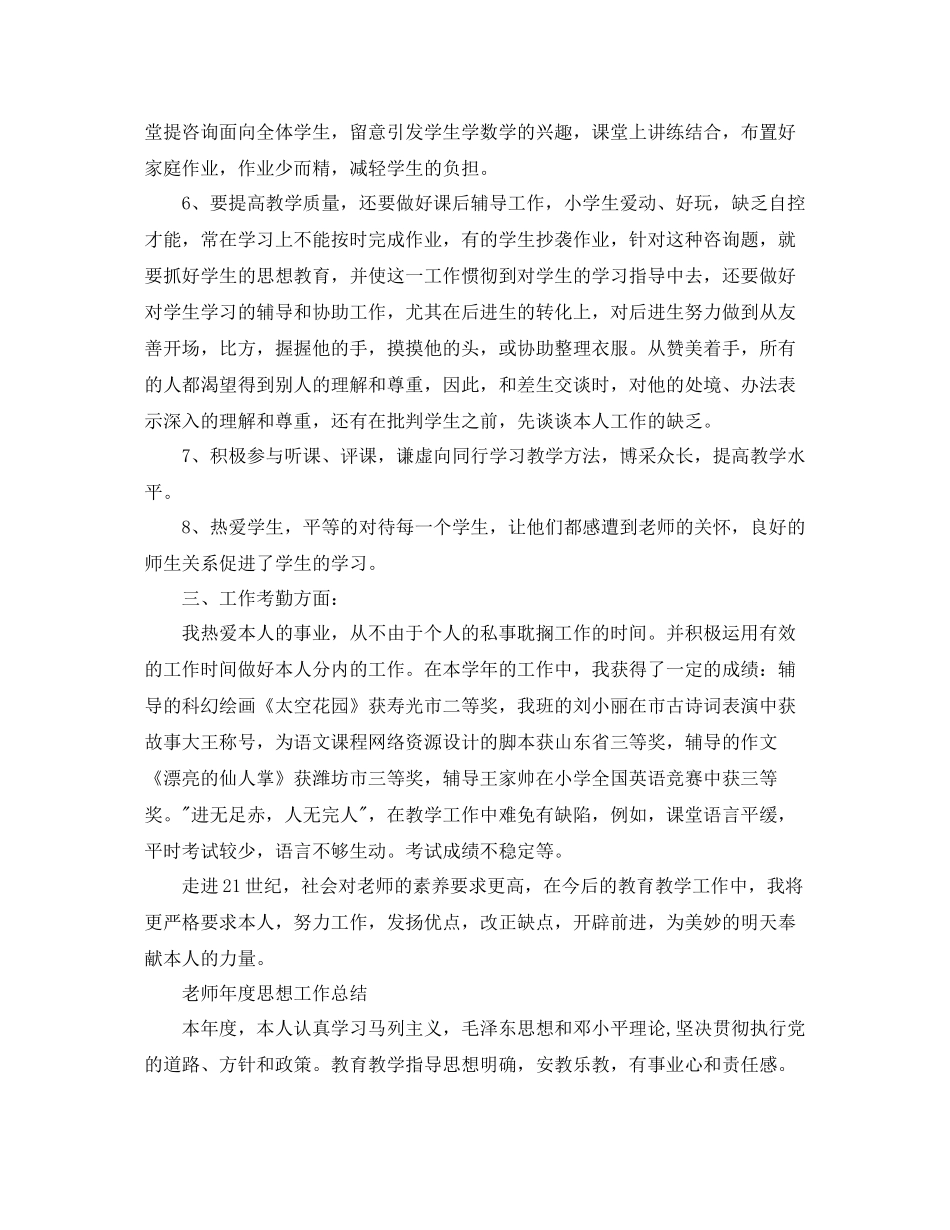 堂提咨询面向全体学生，留意引发学生学数学的兴趣，课堂上讲练结合，布置好家庭作业，作业少而精，减轻学生的负担。

6、要提高教学质量，还要做好课后辅导工作，小学生爱动、好玩，缺乏自控才能，常在学习上不能按时完成作业，有的学生抄袭作业，针对这种咨询题，就要抓好学生的思想教育，并使这一工作惯彻到对学生的学习指导中去，还要做好对学生学习的辅导和协助工作，尤其在后进生的转化上，对后进生努力做到从友善开场，比方，握握他的手，摸摸他的头，或协助整理衣服。从赞美着手，所有的人都渴望得到别人的理解和尊重，因此，和差生交谈时，对他的处境、办法表示深入的理解和尊重，还有在批判学生之前，先谈谈本人工作的缺乏。

7、积极参与听课、评课，谦虚向同行学习教学方法，博采众长，提高教学水平。

8、热爱学生，平等的对待每一个学生，让他们都感遭到老师的关怀，良好的师生关系促进了学生的学习。

三、工作考勤方面：

我热爱本人的事业，从不由于个人的私事耽搁工作的时间。并积极运用有效的工作时间做好本人分内的工作。在本学年的工作中，我获得了一定的成绩：辅导的科幻绘画《太空花园》获寿光市二等奖，我班的刘小丽在市古诗词表演中获故事大王称号，为语文课程网络资源设计的脚本获山东省三等奖，辅导的作文《漂亮的仙人掌》获潍坊市三等奖，辅导王家帅在小学全国英语竞赛中获三等奖。"进无足赤，人无完人"，在教学工作中难免有缺陷，例如，课堂语言平缓，平时考试较少，语言不够生动。考试成绩不稳定等。

走进21世纪，社会对老师的素养要求更高，在今后的教育教学工作中，我将更严格要求本人，努力工作，发扬优点，改正缺点，开辟前进，为美妙的明天奉献本人的力量。

老师年度思想工作总结

本年度，本人认真学习马列主义，毛泽东思想和邓小平理论,坚决贯彻执行党的道路、方针和政策。教育教学指导思想明确，安教乐教，有事业心和责任感。